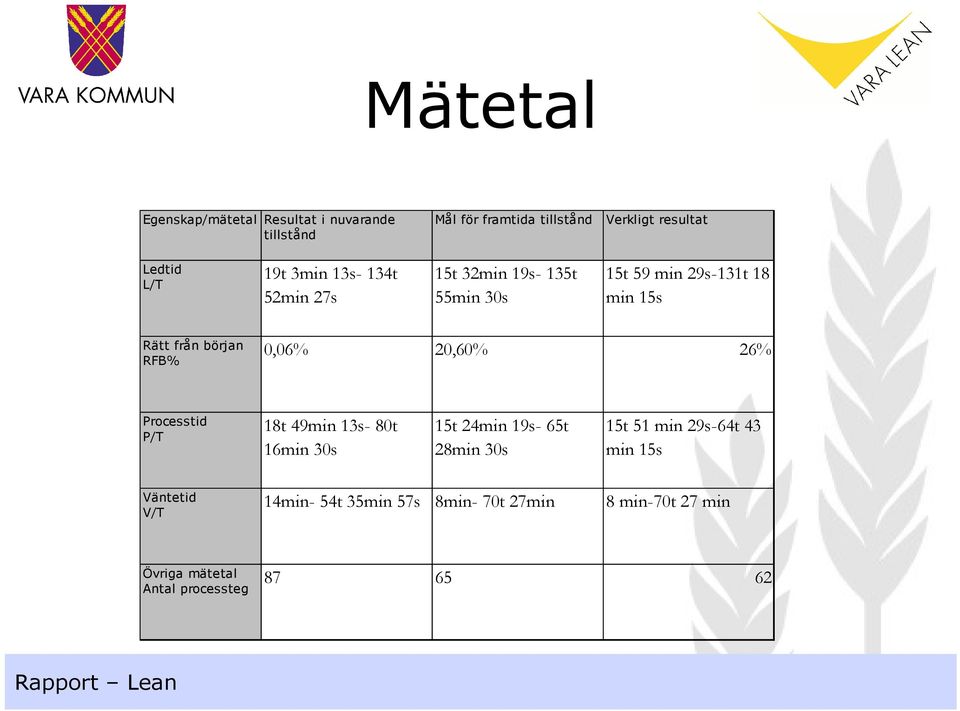 VARA KOMMUN

VARA LEAN

Mätetal

| Egenskap/mätetal | Resultat i nuvarande tillstånd | Mål för framtida tillstånd | Verkligt resultat |
|---|---|---|---|
| Ledtid L/T | 19t 3min 13s- 134t 52min 27s | 15t 32min 19s- 135t 55min 30s | 15t 59 min 29s-131t 18 min 15s |
| Rätt från början RFB% | 0,06% | 20,60% | 26% |
| Processtid P/T | 18t 49min 13s- 80t 16min 30s | 15t 24min 19s- 65t 28min 30s | 15t 51 min 29s-64t 43 min 15s |
| Väntetid V/T | 14min- 54t 35min 57s | 8min- 70t 27min | 8 min-70t 27 min |
| Övriga mätetal Antal processteg | 87 | 65 | 62 |

Rapport – Lean